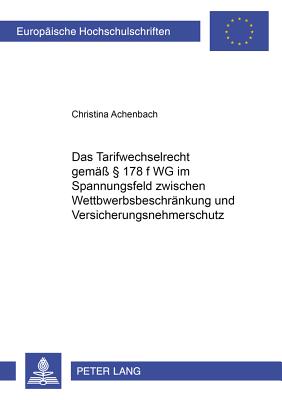 Europäische Hochschulschriften

Christina Achenbach

Das Tarifwechselrecht gemäß § 178 f WG im Spannungsfeld zwischen Wettbwerbsbeschränkung und Versicherungsnehmerschutz

PETER LANG